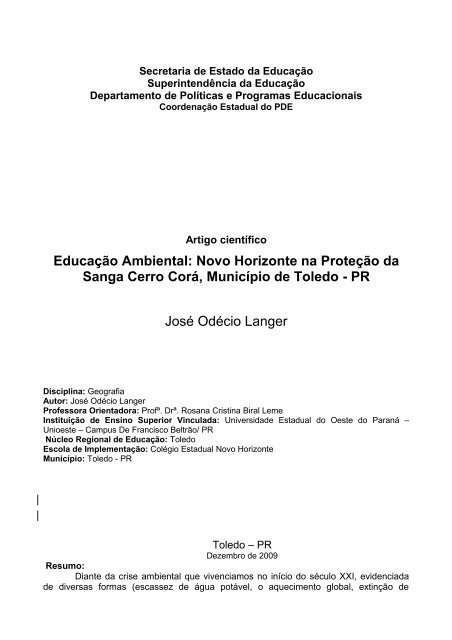 Secretaria de Estado da Educação
Superintendência da Educação
Departamento de Políticas e Programas Educacionais
Coordenação Estadual do PDE

Artigo científico

Educação Ambiental: Novo Horizonte na Proteção da Sanga Cerro Corá, Município de Toledo - PR

José Odécio Langer

Disciplina: Geografia
Autor: José Odécio Langer
Professora Orientadora: Profª. Drª. Rosana Cristina Biral Leme
Instituição de Ensino Superior Vinculada: Universidade Estadual do Oeste do Paraná – Unioeste – Campus De Francisco Beltrão/ PR
Núcleo Regional de Educação: Toledo
Escola de Implementação: Colégio Estadual Novo Horizonte
Município: Toledo - PR

Toledo – PR
Dezembro de 2009

Resumo:
Diante da crise ambiental que vivenciamos no início do século XXI, evidenciada de diversas formas (escassez de água potável, o aquecimento global, extinção de